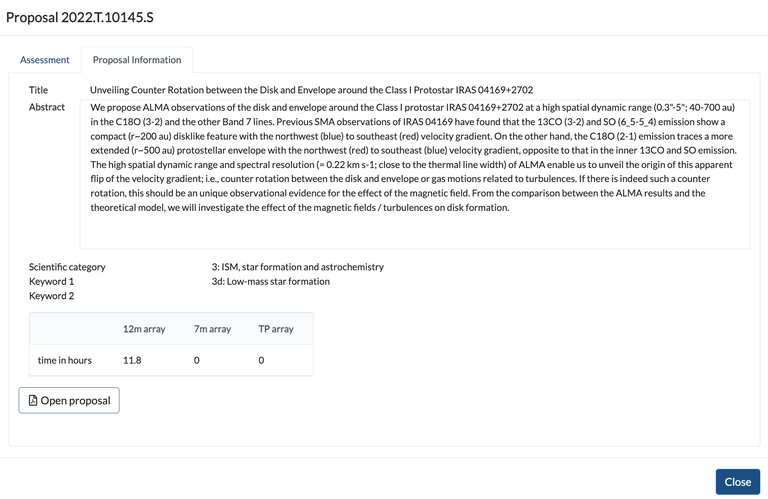 Proposal 2022.T.10145.S

Assessment
Proposal Information

Title
Unveiling Counter Rotation between the Disk and Envelope around the Class I Protostar IRAS 04169+2702

Abstract
We propose ALMA observations of the disk and envelope around the Class I protostar IRAS 04169+2702 at a high spatial dynamic range (0.3"-5"; 40-700 au) in the C18O (3-2) and the other Band 7 lines. Previous SMA observations of IRAS 04169 have found that the 13CO (3-2) and SO (6_5-5_4) emission show a compact (r~200 au) disklike feature with the northwest (blue) to southeast (red) velocity gradient. On the other hand, the C18O (2-1) emission traces a more extended (r~500 au) protostellar envelope with the northwest (red) to southeast (blue) velocity gradient, opposite to that in the inner 13CO and SO emission. The high spatial dynamic range and spectral resolution (= 0.22 km s-1; close to the thermal line width) of ALMA enable us to unveil the origin of this apparent flip of the velocity gradient; i.e., counter rotation between the disk and envelope or gas motions related to turbulences. If there is indeed such a counter rotation, this should be an unique observational evidence for the effect of the magnetic field. From the comparison between the ALMA results and the theoretical model, we will investigate the effect of the magnetic fields / turbulences on disk formation.

Scientific category
3: ISM, star formation and astrochemistry
Keyword 1
3d: Low-mass star formation
Keyword 2

| | 12m array | 7m array | TP array |
|---|---|---|---|
| time in hours | 11.8 | 0 | 0 |

Open proposal

Close